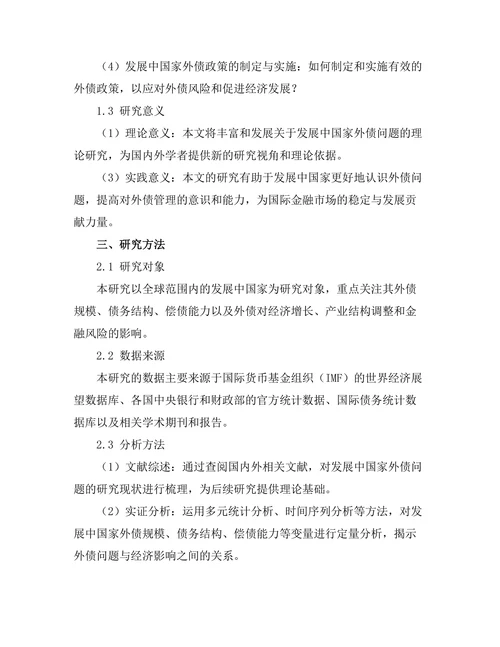 （4）发展中国家外债政策的制定与实施：如何制定和实施有效的外债政策，以应对外债风险和促进经济发展？

1.3 研究意义

（1）理论意义：本文将丰富和发展关于发展中国家外债问题的理论研究，为国内外学者提供新的研究视角和理论依据。

（3）实践意义：本文的研究有助于发展中国家更好地认识外债问题，提高对外债管理的意识和能力，为国际金融市场的稳定与发展贡献力量。

三、研究方法

2.1 研究对象

本研究以全球范围内的发展中国家为研究对象，重点关注其外债规模、债务结构、偿债能力以及外债对经济增长、产业结构调整和金融风险的影响。

2.2 数据来源

本研究的数据主要来源于国际货币基金组织（IMF）的世界经济展望数据库、各国中央银行和财政部的官方统计数据、国际债务统计数据库以及相关学术期刊和报告。

2.3 分析方法

（1）文献综述：通过查阅国内外相关文献，对发展中国家外债问题的研究现状进行梳理，为后续研究提供理论基础。

（2）实证分析：运用多元统计分析、时间序列分析等方法，对发展中国家外债规模、债务结构、偿债能力等变量进行定量分析，揭示外债问题与经济影响之间的关系。